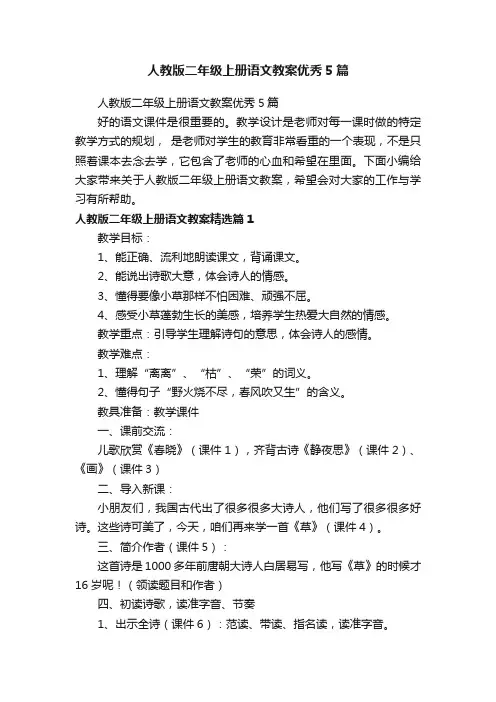 人教版二年级上册语文教案优秀5篇

人教版二年级上册语文教案优秀5篇

好的语文课件是很重要的。教学设计是老师对每一课时做的特定教学方式的规划， 是老师对学生的教育非常看重的一个表现，不是只照着课本去念去学，它包含了老师的心血和希望在里面。下面小编给大家带来关于人教版二年级上册语文教案，希望会对大家的工作与学习有所帮助。

人教版二年级上册语文教案精选篇1

教学目标：

1、能正确、流利地朗读课文，背诵课文。

2、能说出诗歌大意，体会诗人的情感。

3、懂得要像小草那样不怕困难、顽强不屈。

4、感受小草蓬勃生长的美感，培养学生热爱大自然的情感。

教学重点：引导学生理解诗句的意思，体会诗人的感情。

教学难点：

1、理解“离离”、“枯”、“荣”的词义。

2、懂得句子“野火烧不尽，春风吹又生”的含义。

教具准备：教学课件

一、课前交流：

儿歌欣赏《春晓》（课件1），齐背古诗《静夜思》（课件2）、《画》（课件3）

二、导入新课：

小朋友们，我国古代出了很多很多大诗人，他们写了很多很多好诗。这些诗可美了，今天，咱们再来学一首《草》（课件4）。

三、简介作者（课件5）：

这首诗是1000多年前唐朝大诗人白居易写，他写《草》的时候才16岁呢！（领读题目和作者）

四、初读诗歌，读准字音、节奏

1、出示全诗（课件6）：范读、带读、指名读，读准字音。